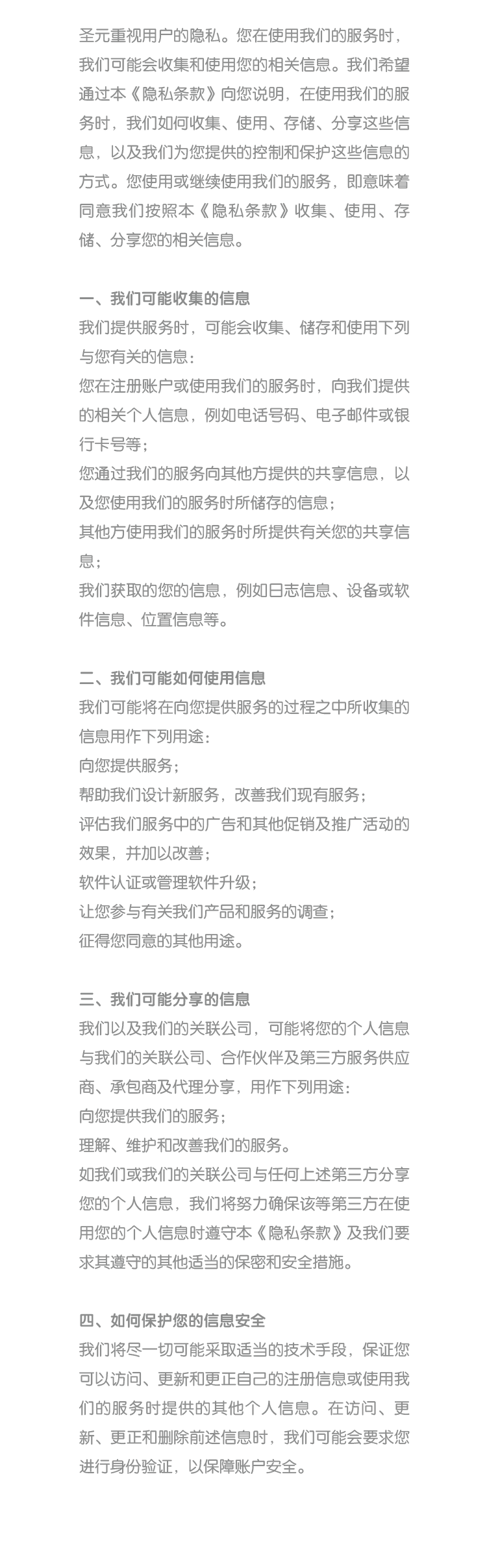 圣元重视用户的隐私。您在使用我们的服务时，我们可能会收集和使用您的相关信息。我们希望通过本《隐私条款》向您说明，在使用我们的服务时，我们如何收集、使用、存储、分享这些信息，以及我们为您提供的控制和保护这些信息的方式。您使用或继续使用我们的服务，即意味着同意我们按照本《隐私条款》收集、使用、存储、分享您的相关信息。

一、我们可能收集的信息
我们提供服务时，可能会收集、储存和使用下列与您有关的信息：
您在注册账户或使用我们的服务时，向我们提供的相关个人信息，例如电话号码、电子邮件或银行卡号等；
您通过我们的服务向其他方提供的共享信息，以及您使用我们的服务时所储存的信息；
其他方使用我们的服务时所提供有关您的共享信息；
我们获取的您的信息，例如日志信息、设备或软件信息、位置信息等。

二、我们可能如何使用信息
我们可能将在向您提供服务的过程之中所收集的信息用作下列用途：
向您提供服务；
帮助我们设计新服务，改善我们现有服务；
评估我们服务中的广告和其他促销及推广活动的效果，并加以改善；
软件认证或管理软件升级；
让您参与有关我们产品和服务的调查；
征得您同意的其他用途。

三、我们可能分享的信息
我们以及我们的关联公司，可能将您的个人信息与我们的关联公司、合作伙伴及第三方服务供应商、承包商及代理分享，用作下列用途：
向您提供我们的服务；
理解、维护和改善我们的服务。
如我们或我们的关联公司与任何上述第三方分享您的个人信息，我们将努力确保该等第三方在使用您的个人信息时遵守本《隐私条款》及我们要求其遵守的其他适当的保密和安全措施。

四、如何保护您的信息安全
我们将尽一切可能采取适当的技术手段，保证您可以访问、更新和更正自己的注册信息或使用我们的服务时提供的其他个人信息。在访问、更新、更正和删除前述信息时，我们可能会要求您进行身份验证，以保障账户安全。